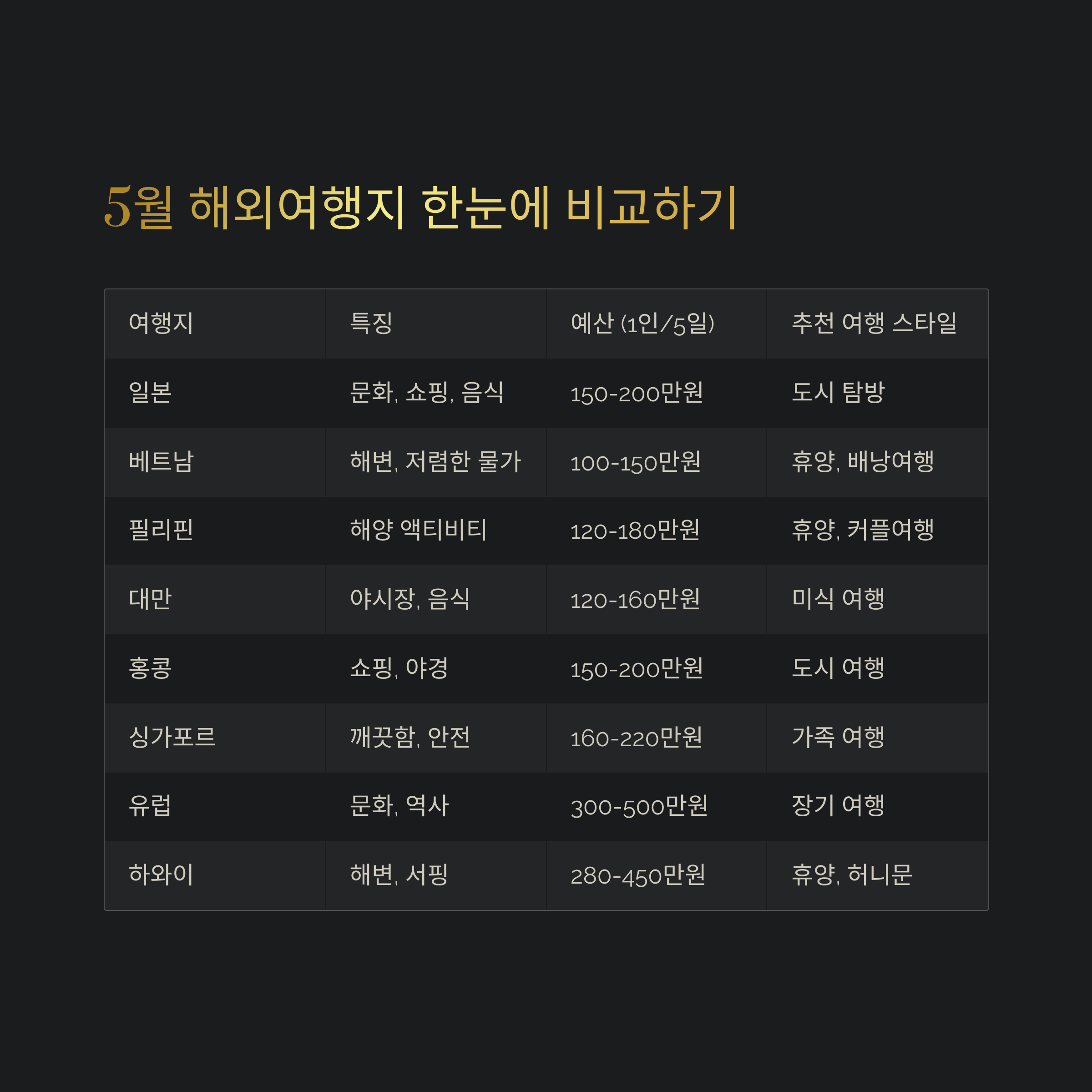 5월 해외여행지 한눈에 비교하기

| 여행지 | 특징 | 예산 (1인/5일) | 추천 여행 스타일 |
|---|---|---|---|
| 일본 | 문화, 쇼핑, 음식 | 150-200만원 | 도시 탐방 |
| 베트남 | 해변, 저렴한 물가 | 100-150만원 | 휴양, 배낭여행 |
| 필리핀 | 해양 액티비티 | 120-180만원 | 휴양, 커플여행 |
| 대만 | 야시장, 음식 | 120-160만원 | 미식 여행 |
| 홍콩 | 쇼핑, 야경 | 150-200만원 | 도시 여행 |
| 싱가포르 | 깨끗함, 안전 | 160-220만원 | 가족 여행 |
| 유럽 | 문화, 역사 | 300-500만원 | 장기 여행 |
| 하와이 | 해변, 서핑 | 280-450만원 | 휴양, 허니문 |